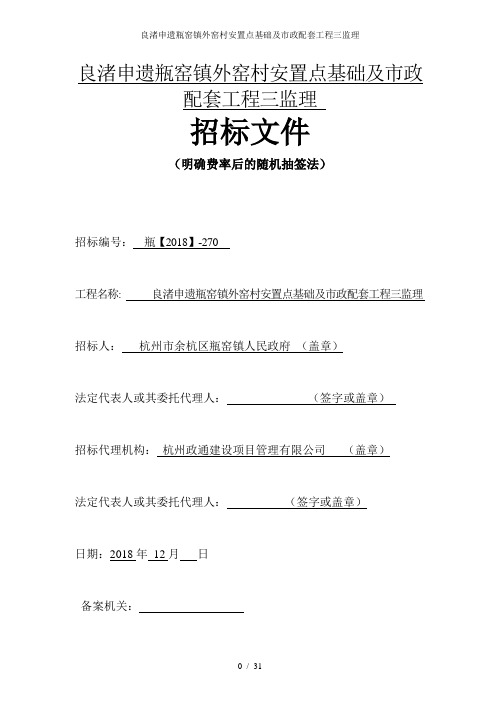 良渚申遗瓶窑镇外窑村安置点基础及市政配套工程三监理

良渚申遗瓶窑镇外窑村安置点基础及市政配套工程三监理

招标文件

（明确费率后的随机抽签法）

招标编号： 瓶【2018】-270

工程名称: 良渚申遗瓶窑镇外窑村安置点基础及市政配套工程三监理

招标人： 杭州市余杭区瓶窑镇人民政府 （盖章）

法定代表人或其委托代理人： （签字或盖章）

招标代理机构： 杭州政通建设项目管理有限公司 （盖章）

法定代表人或其委托代理人： （签字或盖章）

日期：2018 年 12 月 日

备案机关：

0 / 31